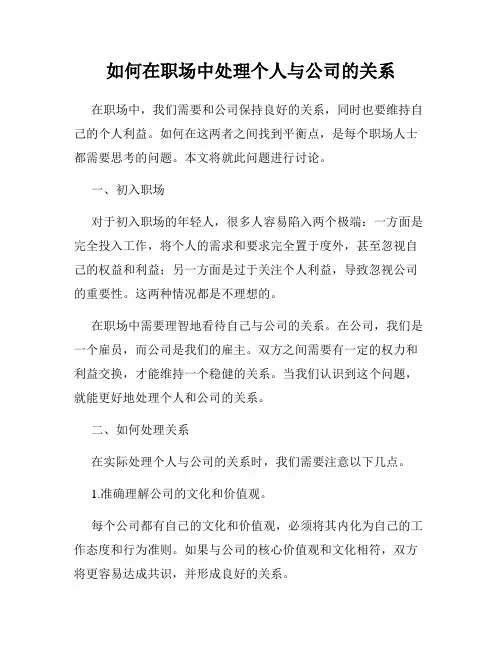 如何在职场中处理个人与公司的关系

在职场中，我们需要和公司保持良好的关系，同时也要维持自己的个人利益。如何在这两者之间找到平衡点，是每个职场人士都需要思考的问题。本文将就此问题进行讨论。

一、初入职场

对于初入职场的年轻人，很多人容易陷入两个极端：一方面是完全投入工作，将个人的需求和要求完全置于度外，甚至忽视自己的权益和利益；另一方面是过于关注个人利益，导致忽视公司的重要性。这两种情况都是不理想的。

在职场中需要理智地看待自己与公司的关系。在公司，我们是一个雇员，而公司是我们的雇主。双方之间需要有一定的权力和利益交换，才能维持一个稳健的关系。当我们认识到这个问题，就能更好地处理个人和公司的关系。

二、如何处理关系

在实际处理个人与公司的关系时，我们需要注意以下几点。

1.准确理解公司的文化和价值观。

每个公司都有自己的文化和价值观，必须将其内化为自己的工作态度和行为准则。如果与公司的核心价值观和文化相符，双方将更容易达成共识，并形成良好的关系。